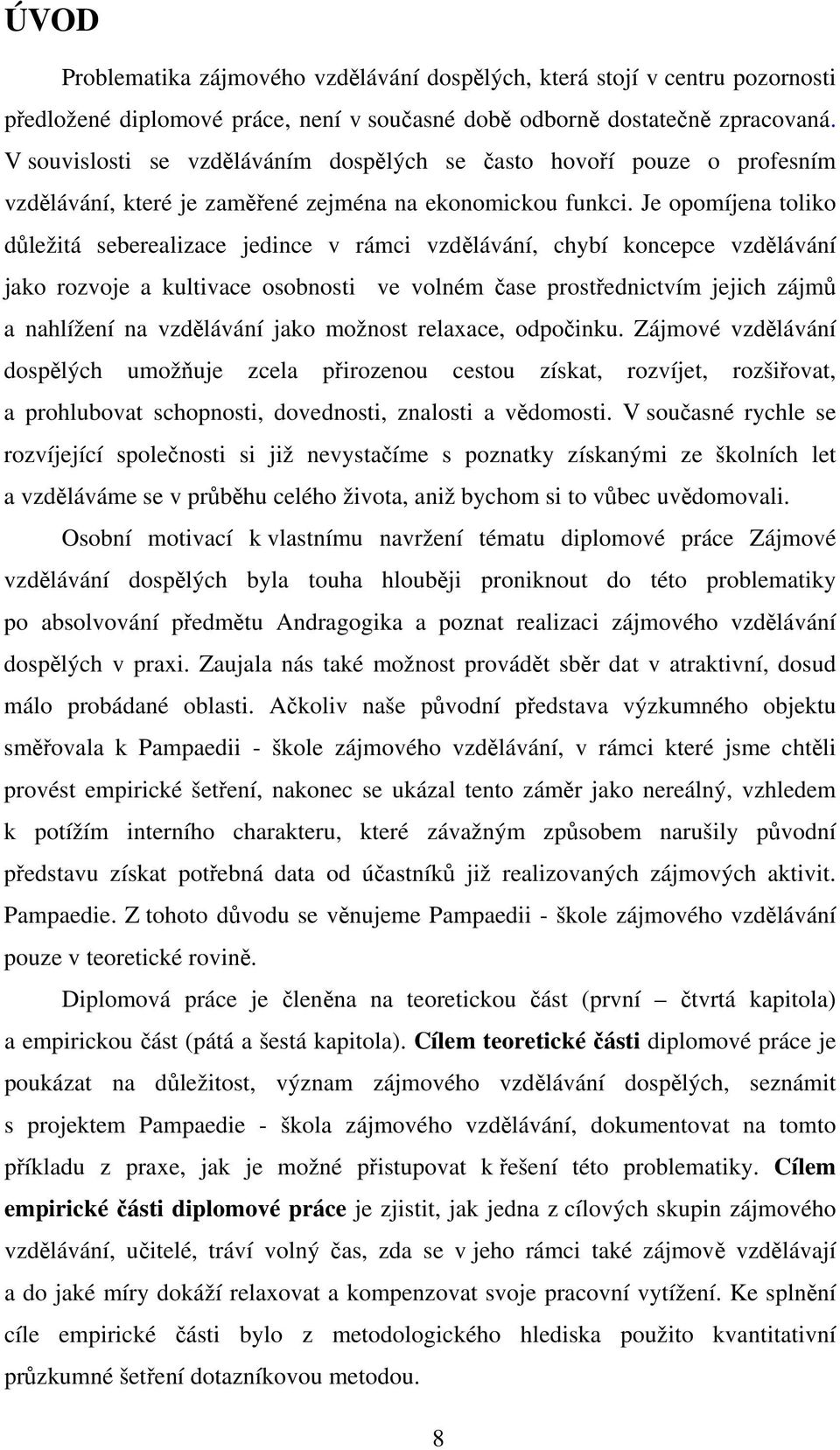 ÚVOD

Problematika zájmového vzdělávání dospělých, která stojí v centru pozornosti předložené diplomové práce, není v současné době odborně dostatečně zpracovaná. V souvislosti se vzděláváním dospělých se často hovoří pouze o profesním vzdělávání, které je zaměřené zejména na ekonomickou funkci. Je opomíjena toliko důležitá seberealizace jedince v rámci vzdělávání, chybí koncepce vzdělávání jako rozvoje a kultivace osobnosti ve volném čase prostřednictvím jejich zájmů a nahlížení na vzdělávání jako možnost relaxace, odpočinku. Zájmové vzdělávání dospělých umožňuje zcela přirozenou cestou získat, rozvíjet, rozšiřovat, a prohlubovat schopnosti, dovednosti, znalosti a vědomosti. V současné rychle se rozvíjející společnosti si již nevystačíme s poznatky získanými ze školních let a vzděláváme se v průběhu celého života, aniž bychom si to vůbec uvědomovali.

Osobní motivací k vlastnímu navržení tématu diplomové práce Zájmové vzdělávání dospělých byla touha hlouběji proniknout do této problematiky po absolvování předmětu Andragogika a poznat realizaci zájmového vzdělávání dospělých v praxi. Zaujala nás také možnost provádět sběr dat v atraktivní, dosud málo probádané oblasti. Ačkoliv naše původní představa výzkumného objektu směřovala k Pampaedii - škole zájmového vzdělávání, v rámci které jsme chtěli provést empirické šetření, nakonec se ukázal tento záměr jako nereálný, vzhledem k potížím interního charakteru, které závažným způsobem narušily původní představu získat potřebná data od účastníků již realizovaných zájmových aktivit. Pampaedie. Z tohoto důvodu se věnujeme Pampaedii - škole zájmového vzdělávání pouze v teoretické rovině.

Diplomová práce je členěna na teoretickou část (první – čtvrtá kapitola) a empirickou část (pátá a šestá kapitola). Cílem teoretické části diplomové práce je poukázat na důležitost, význam zájmového vzdělávání dospělých, seznámit s projektem Pampaedie - škola zájmového vzdělávání, dokumentovat na tomto příkladu z praxe, jak je možné přistupovat k řešení této problematiky. Cílem empirické části diplomové práce je zjistit, jak jedna z cílových skupin zájmového vzdělávání, učitelé, tráví volný čas, zda se v jeho rámci také zájmově vzdělávají a do jaké míry dokáží relaxovat a kompenzovat svoje pracovní vytížení. Ke splnění cíle empirické části bylo z metodologického hlediska použito kvantitativní průzkumné šetření dotazníkovou metodou.

8